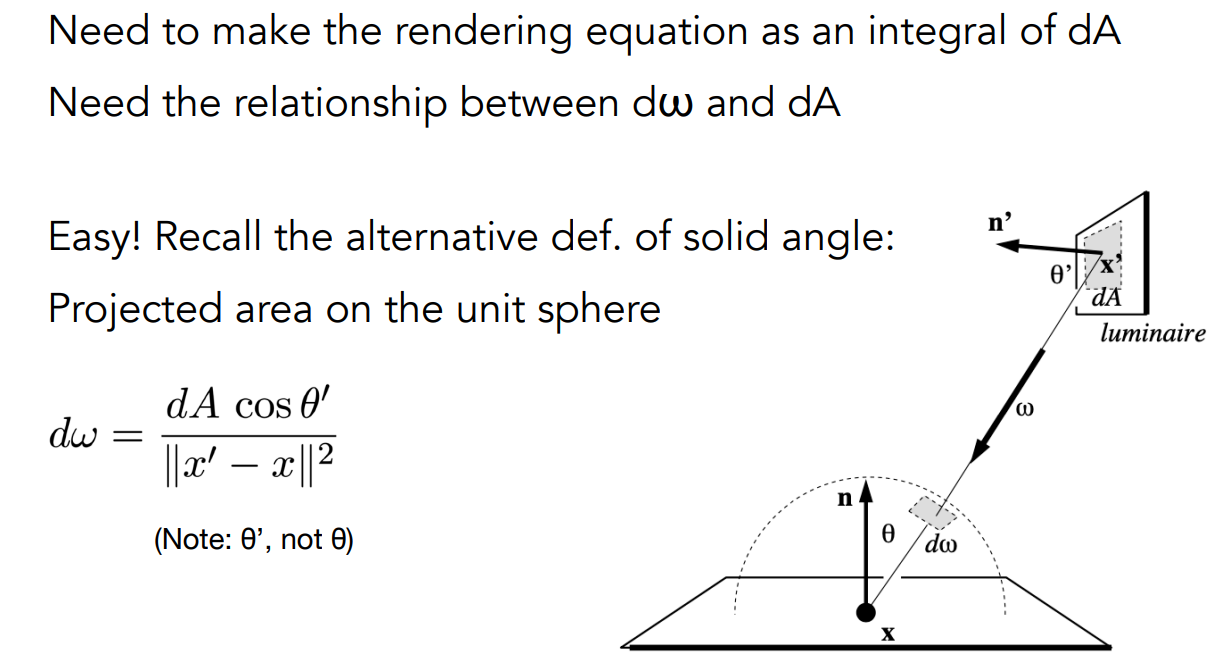 Need to make the rendering equation as an integral of dA

Need the relationship between dω and dA

Easy! Recall the alternative def. of solid angle:

Projected area on the unit sphere

$d\omega = \frac{dA \cos\theta'}{\|x' - x\|^2}$

(Note: θ', not θ)

n'

θ'

x'

dA

luminaire

ω

n

θ

dω

x